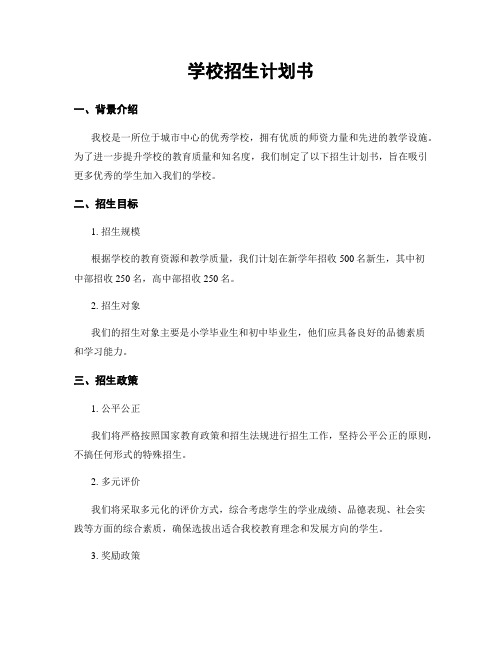 学校招生计划书

一、背景介绍

我校是一所位于城市中心的优秀学校，拥有优质的师资力量和先进的教学设施。为了进一步提升学校的教育质量和知名度，我们制定了以下招生计划书，旨在吸引更多优秀的学生加入我们的学校。

二、招生目标

1. 招生规模

根据学校的教育资源和教学质量，我们计划在新学年招收 500 名新生，其中初中部招收 250 名，高中部招收 250 名。

2. 招生对象

我们的招生对象主要是小学毕业生和初中毕业生，他们应具备良好的品德素质和学习能力。

三、招生政策

1. 公平公正

我们将严格按照国家教育政策和招生法规进行招生工作，坚持公平公正的原则，不搞任何形式的特殊招生。

2. 多元评价

我们将采取多元化的评价方式，综合考虑学生的学业成绩、品德表现、社会实践等方面的综合素质，确保选拔出适合我校教育理念和发展方向的学生。

3. 奖励政策